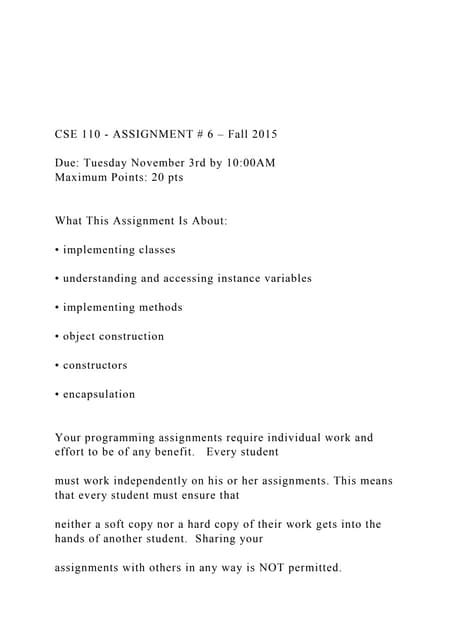 CSE 110 - ASSIGNMENT # 6 – Fall 2015

Due: Tuesday November 3rd by 10:00AM
Maximum Points: 20 pts

What This Assignment Is About:

• implementing classes

• understanding and accessing instance variables

• implementing methods

• object construction

• constructors

• encapsulation

Your programming assignments require individual work and effort to be of any benefit. Every student

must work independently on his or her assignments. This means that every student must ensure that

neither a soft copy nor a hard copy of their work gets into the hands of another student. Sharing your

assignments with others in any way is NOT permitted.